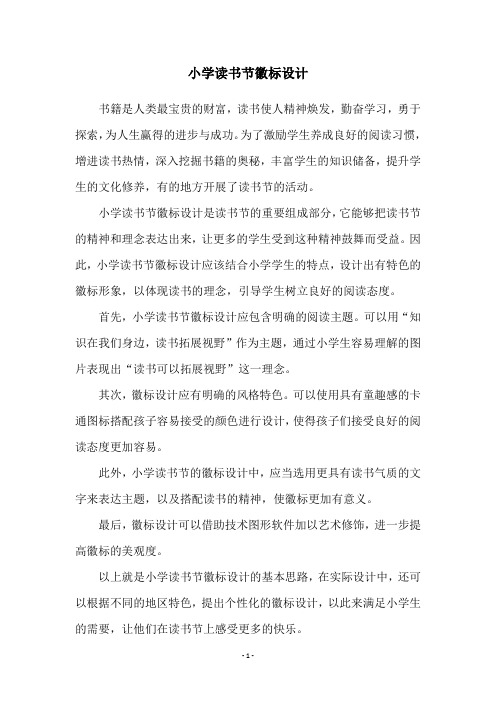 小学读书节徽标设计

书籍是人类最宝贵的财富，读书使人精神焕发，勤奋学习，勇于探索，为人生赢得的进步与成功。为了激励学生养成良好的阅读习惯，增进读书热情，深入挖掘书籍的奥秘，丰富学生的知识储备，提升学生的文化修养，有的地方开展了读书节的活动。

小学读书节徽标设计是读书节的重要组成部分，它能够把读书节的精神和理念表达出来，让更多的学生受到这种精神鼓舞而受益。因此，小学读书节徽标设计应该结合小学学生的特点，设计出有特色的徽标形象，以体现读书的理念，引导学生树立良好的阅读态度。

首先，小学读书节徽标设计应包含明确的阅读主题。可以用“知识在我们身边，读书拓展视野”作为主题，通过小学生容易理解的图片表现出“读书可以拓展视野”这一理念。

其次，徽标设计应有明确的风格特色。可以使用具有童趣感的卡通图标搭配孩子容易接受的颜色进行设计，使得孩子们接受良好的阅读态度更加容易。

此外，小学读书节的徽标设计中，应当选用更具有读书气质的文字来表达主题，以及搭配读书的精神，使徽标更加有意义。

最后，徽标设计可以借助技术图形软件加以艺术修饰，进一步提高徽标的美观度。

以上就是小学读书节徽标设计的基本思路，在实际设计中，还可以根据不同的地区特色，提出个性化的徽标设计，以此来满足小学生的需要，让他们在读书节上感受更多的快乐。

- 1 -